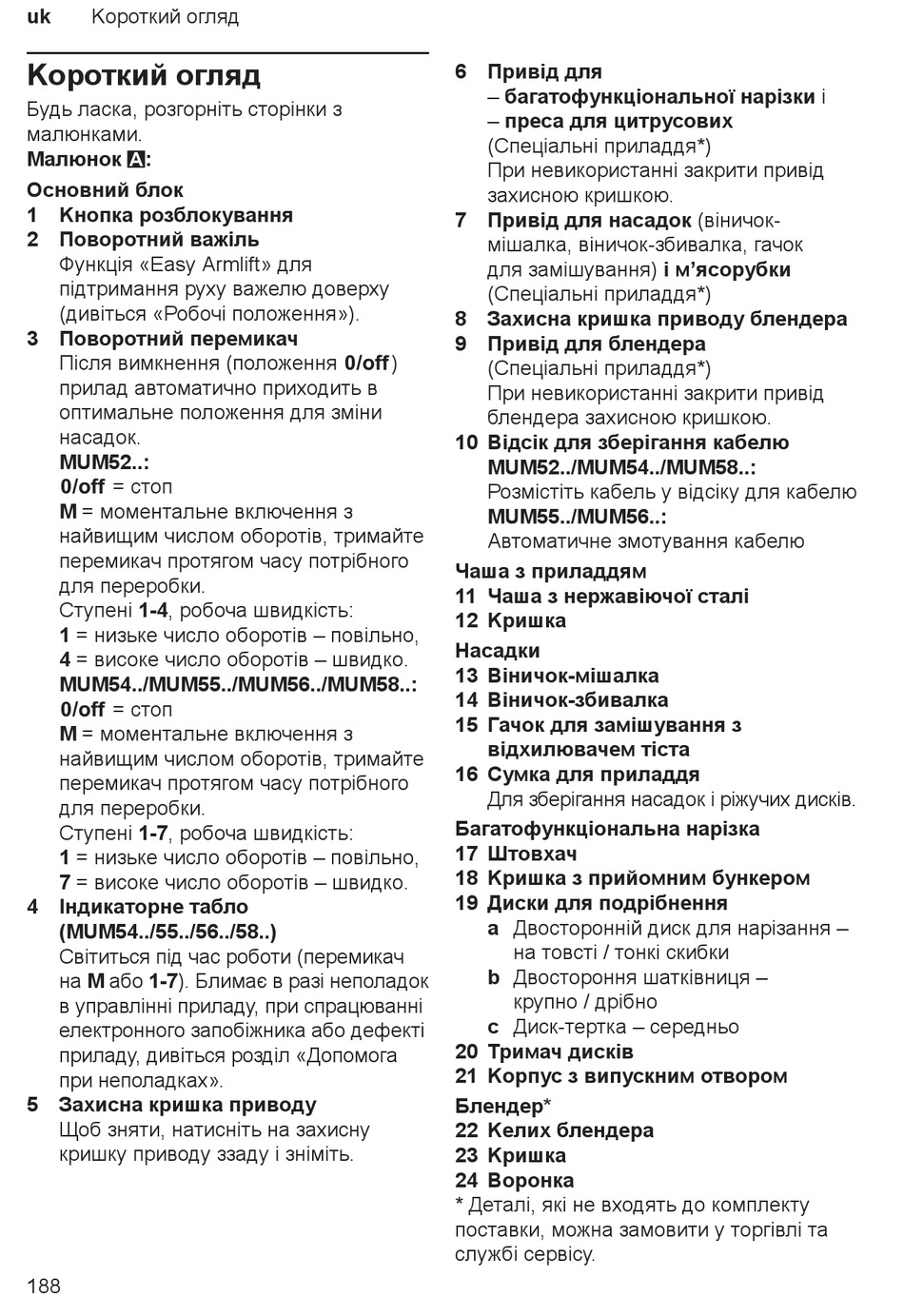 uk Короткий огляд

Короткий огляд

Будь ласка, розгорніть сторінки з малюнками.
Малюнок A:

Основний блок
1 Кнопка розблокування
2 Поворотний важіль
Функція «Easy Armlift» для підтримання руху важелю доверху (дивіться «Робочі положення»).
3 Поворотний перемикач
Після вимкнення (положення 0/off) прилад автоматично приходить в оптимальне положення для зміни насадок.
MUM52..:
0/off = стоп
M = моментальне включення з найвищим числом оборотів, тримайте перемикач протягом часу потрібного для переробки.
Ступені 1-4, робоча швидкість:
1 = низьке число оборотів – повільно,
4 = високе число оборотів – швидко.
MUM54../MUM55../MUM56../MUM58..:
0/off = стоп
M = моментальне включення з найвищим числом оборотів, тримайте перемикач протягом часу потрібного для переробки.
Ступені 1-7, робоча швидкість:
1 = низьке число оборотів – повільно,
7 = високе число оборотів – швидко.
4 Індикаторне табло (MUM54../55../56../58..)
Світиться під час роботи (перемикач на M або 1-7). Блимає в разі неполадок в управлінні приладу, при спрацюванні електронного запобіжника або дефекті приладу, дивіться розділ «Допомога при неполадках».
5 Захисна кришка приводу
Щоб зняти, натисніть на захисну кришку приводу ззаду і зніміть.
6 Привід для
– багатофункціональної нарізки і
– преса для цитрусових
(Спеціальні приладдя*)
При невикористанні закрити привід захисною кришкою.
7 Привід для насадок (віничок-мішалка, віничок-збивалка, гачок для замішування) і м’ясорубки
(Спеціальні приладдя*)
8 Захисна кришка приводу блендера
9 Привід для блендера
(Спеціальні приладдя*)
При невикористанні закрити привід блендера захисною кришкою.
10 Відсік для зберігання кабелю
MUM52../MUM54../MUM58..:
Розмістіть кабель у відсіку для кабелю
MUM55../MUM56..:
Автоматичне змотування кабелю
Чаша з приладдям
11 Чаша з нержавіючої сталі
12 Кришка
Насадки
13 Віничок-мішалка
14 Віничок-збивалка
15 Гачок для замішування з відхилювачем тіста
16 Сумка для приладдя
Для зберігання насадок і ріжучих дисків.
Багатофункціональна нарізка
17 Штовхач
18 Кришка з прийомним бункером
19 Диски для подрібнення
a Двосторонній диск для нарізання – на товсті / тонкі скибки
b Двостороння шатківниця – крупно / дрібно
c Диск-тертка – середньо
20 Тримач дисків
21 Корпус з випускним отвором
Блендер*
22 Келих блендера
23 Кришка
24 Воронка
* Деталі, які не входять до комплекту поставки, можна замовити у торгівлі та службі сервісу.

188